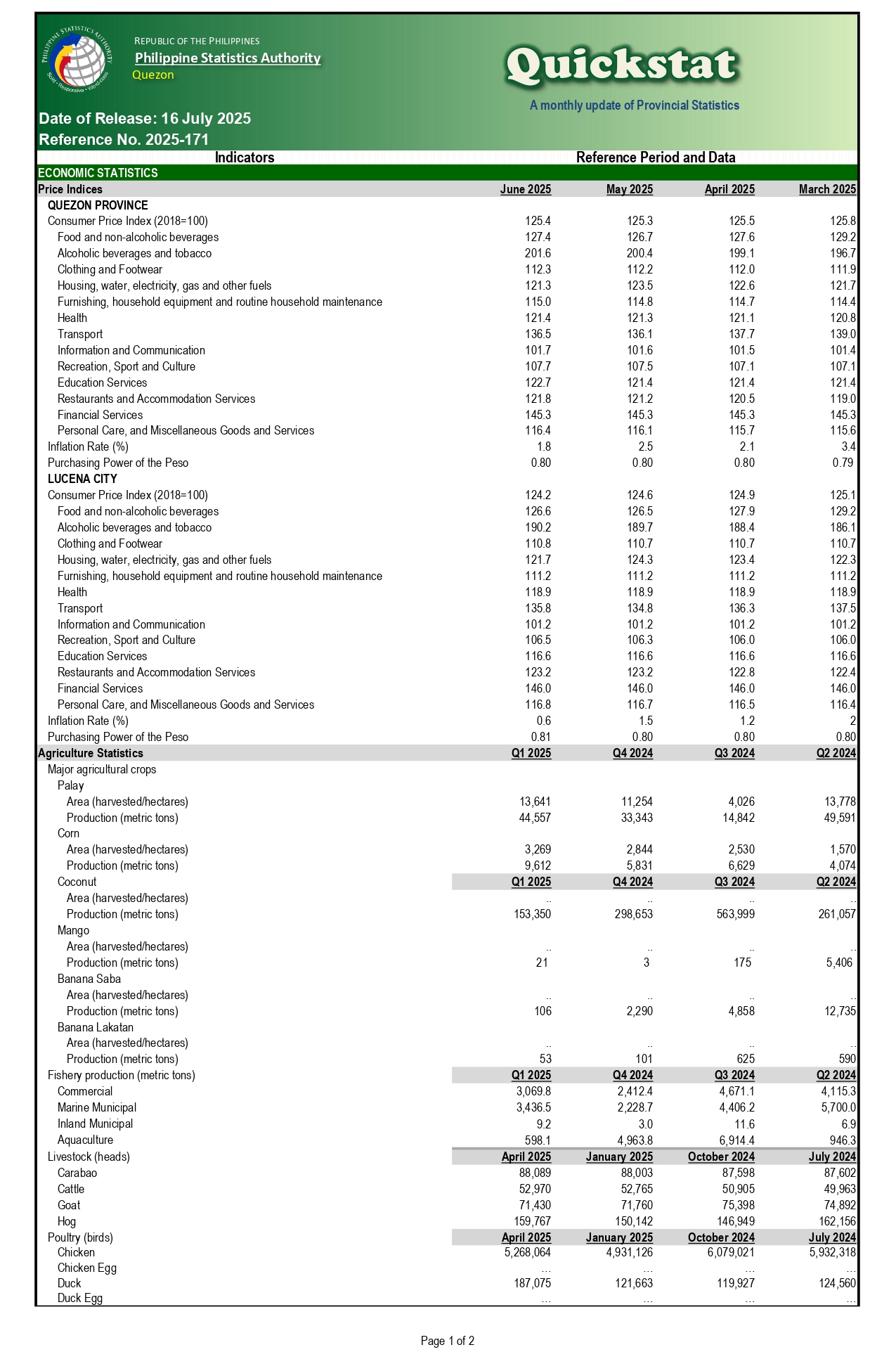 PHILIPPINE STATISTICS AUTHORITY
Solid • Responsive • World-class

REPUBLIC OF THE PHILIPPINES
Philippine Statistics Authority
Quezon

Quickstat
A monthly update of Provincial Statistics

Date of Release: 16 July 2025
Reference No. 2025-171

| Indicators | Reference Period and Data | | | |
|---|---|---|---|---|
| ECONOMIC STATISTICS | | | | |
| Price Indices | June 2025 | May 2025 | April 2025 | March 2025 |
| QUEZON PROVINCE | | | | |
| Consumer Price Index (2018=100) | 125.4 | 125.3 | 125.5 | 125.8 |
| Food and non-alcoholic beverages | 127.4 | 126.7 | 127.6 | 129.2 |
| Alcoholic beverages and tobacco | 201.6 | 200.4 | 199.1 | 196.7 |
| Clothing and Footwear | 112.3 | 112.2 | 112.0 | 111.9 |
| Housing, water, electricity, gas and other fuels | 121.3 | 123.5 | 122.6 | 121.7 |
| Furnishing, household equipment and routine household maintenance | 115.0 | 114.8 | 114.7 | 114.4 |
| Health | 121.4 | 121.3 | 121.1 | 120.8 |
| Transport | 136.5 | 136.1 | 137.7 | 139.0 |
| Information and Communication | 101.7 | 101.6 | 101.5 | 101.4 |
| Recreation, Sport and Culture | 107.7 | 107.5 | 107.1 | 107.1 |
| Education Services | 122.7 | 121.4 | 121.4 | 121.4 |
| Restaurants and Accommodation Services | 121.8 | 121.2 | 120.5 | 119.0 |
| Financial Services | 145.3 | 145.3 | 145.3 | 145.3 |
| Personal Care, and Miscellaneous Goods and Services | 116.4 | 116.1 | 115.7 | 115.6 |
| Inflation Rate (%) | 1.8 | 2.5 | 2.1 | 3.4 |
| Purchasing Power of the Peso | 0.80 | 0.80 | 0.80 | 0.79 |
| LUCENA CITY | | | | |
| Consumer Price Index (2018=100) | 124.2 | 124.6 | 124.9 | 125.1 |
| Food and non-alcoholic beverages | 126.6 | 126.5 | 127.9 | 129.2 |
| Alcoholic beverages and tobacco | 190.2 | 189.7 | 188.4 | 186.1 |
| Clothing and Footwear | 110.8 | 110.7 | 110.7 | 110.7 |
| Housing, water, electricity, gas and other fuels | 121.7 | 124.3 | 123.4 | 122.3 |
| Furnishing, household equipment and routine household maintenance | 111.2 | 111.2 | 111.2 | 111.2 |
| Health | 118.9 | 118.9 | 118.9 | 118.9 |
| Transport | 135.8 | 134.8 | 136.3 | 137.5 |
| Information and Communication | 101.2 | 101.2 | 101.2 | 101.2 |
| Recreation, Sport and Culture | 106.5 | 106.3 | 106.0 | 106.0 |
| Education Services | 116.6 | 116.6 | 116.6 | 116.6 |
| Restaurants and Accommodation Services | 123.2 | 123.2 | 122.8 | 122.4 |
| Financial Services | 146.0 | 146.0 | 146.0 | 146.0 |
| Personal Care, and Miscellaneous Goods and Services | 116.8 | 116.7 | 116.5 | 116.4 |
| Inflation Rate (%) | 0.6 | 1.5 | 1.2 | 2 |
| Purchasing Power of the Peso | 0.81 | 0.80 | 0.80 | 0.80 |
| Agriculture Statistics | Q1 2025 | Q4 2024 | Q3 2024 | Q2 2024 |
| Major agricultural crops | | | | |
| Palay | | | | |
| Area (harvested/hectares) | 13,641 | 11,254 | 4,026 | 13,778 |
| Production (metric tons) | 44,557 | 33,343 | 14,842 | 49,591 |
| Corn | | | | |
| Area (harvested/hectares) | 3,269 | 2,844 | 2,530 | 1,570 |
| Production (metric tons) | 9,612 | 5,831 | 6,629 | 4,074 |
| Coconut | Q1 2025 | Q4 2024 | Q3 2024 | Q2 2024 |
| Area (harvested/hectares) | .. | .. | .. | .. |
| Production (metric tons) | 153,350 | 298,653 | 563,999 | 261,057 |
| Mango | | | | |
| Area (harvested/hectares) | .. | .. | .. | .. |
| Production (metric tons) | 21 | 3 | 175 | 5,406 |
| Banana Saba | | | | |
| Area (harvested/hectares) | .. | .. | .. | .. |
| Production (metric tons) | 106 | 2,290 | 4,858 | 12,735 |
| Banana Lakatan | | | | |
| Area (harvested/hectares) | .. | .. | .. | .. |
| Production (metric tons) | 53 | 101 | 625 | 590 |
| Fishery production (metric tons) | Q1 2025 | Q4 2024 | Q3 2024 | Q2 2024 |
| Commercial | 3,069.8 | 2,412.4 | 4,671.1 | 4,115.3 |
| Marine Municipal | 3,436.5 | 2,228.7 | 4,406.2 | 5,700.0 |
| Inland Municipal | 9.2 | 3.0 | 11.6 | 6.9 |
| Aquaculture | 598.1 | 4,963.8 | 6,914.4 | 946.3 |
| Livestock (heads) | April 2025 | January 2025 | October 2024 | July 2024 |
| Carabao | 88,089 | 88,003 | 87,598 | 87,602 |
| Cattle | 52,970 | 52,765 | 50,905 | 49,963 |
| Goat | 71,430 | 71,760 | 75,398 | 74,892 |
| Hog | 159,767 | 150,142 | 146,949 | 162,156 |
| Poultry (birds) | April 2025 | January 2025 | October 2024 | July 2024 |
| Chicken | 5,268,064 | 4,931,126 | 6,079,021 | 5,932,318 |
| Chicken Egg | ... | ... | ... | ... |
| Duck | 187,075 | 121,663 | 119,927 | 124,560 |
| Duck Egg | ... | ... | ... | ... |

Page 1 of 2